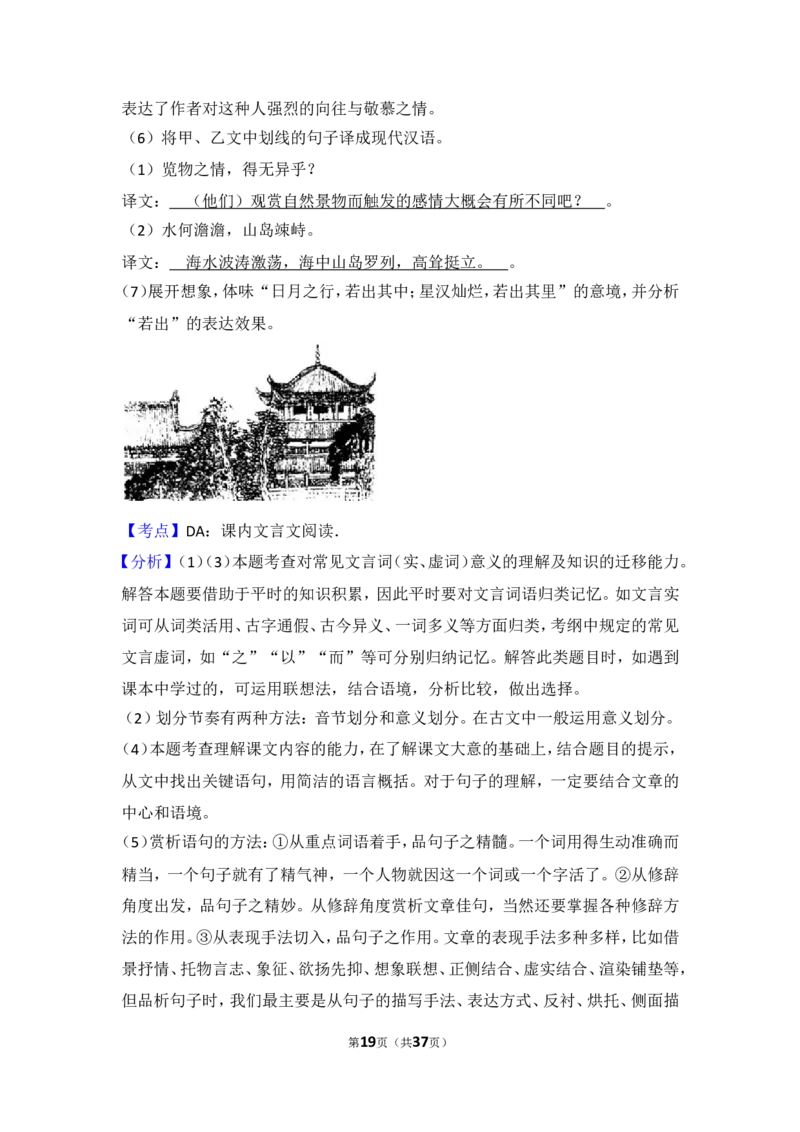 表达了作者对这种人强烈的向往与敬慕之情。

（6）将甲、乙文中划线的句子译成现代汉语。

（1）览物之情，得无异乎？

译文：（他们）观赏自然景物而触发的感情大概会有所不同吧？。

（2）水何澹澹，山岛竦峙。

译文：海水波涛激荡，海中山岛罗列，高耸挺立。。

（7）展开想象，体味“日月之行，若出其中；星汉灿烂，若出其里”的意境，并分析“若出”的表达效果。

【考点】DA：课内文言文阅读．

【分析】（1）（3）本题考查对常见文言词（实、虚词）意义的理解及知识的迁移能力。解答本题要借助于平时的知识积累，因此平时要对文言词语归类记忆。如文言实词可从词类活用、古字通假、古今异义、一词多义等方面归类，考纲中规定的常见文言虚词，如“之”“以”“而”等可分别归纳记忆。解答此类题目时，如遇到课本中学过的，可运用联想法，结合语境，分析比较，做出选择。

（2）划分节奏有两种方法：音节划分和意义划分。在古文中一般运用意义划分。

（4）本题考查理解课文内容的能力，在了解课文大意的基础上，结合题目的提示，从文中找出关键语句，用简洁的语言概括。对于句子的理解，一定要结合文章的中心和语境。

（5）赏析语句的方法：①从重点词语着手，品句子之精髓。一个词用得生动准确而精当，一个句子就有了精气神，一个人物就因这一个词或一个字活了。②从修辞角度出发，品句子之精妙。从修辞角度赏析文章佳句，当然还要掌握各种修辞方法的作用。③从表现手法切入，品句子之作用。文章的表现手法多种多样，比如借景抒情、托物言志、象征、欲扬先抑、想象联想、正侧结合、虚实结合、渲染铺垫等，但品析句子时，我们最主要是从句子的描写手法、表达方式、反衬、烘托、侧面描

第19页（共37页）